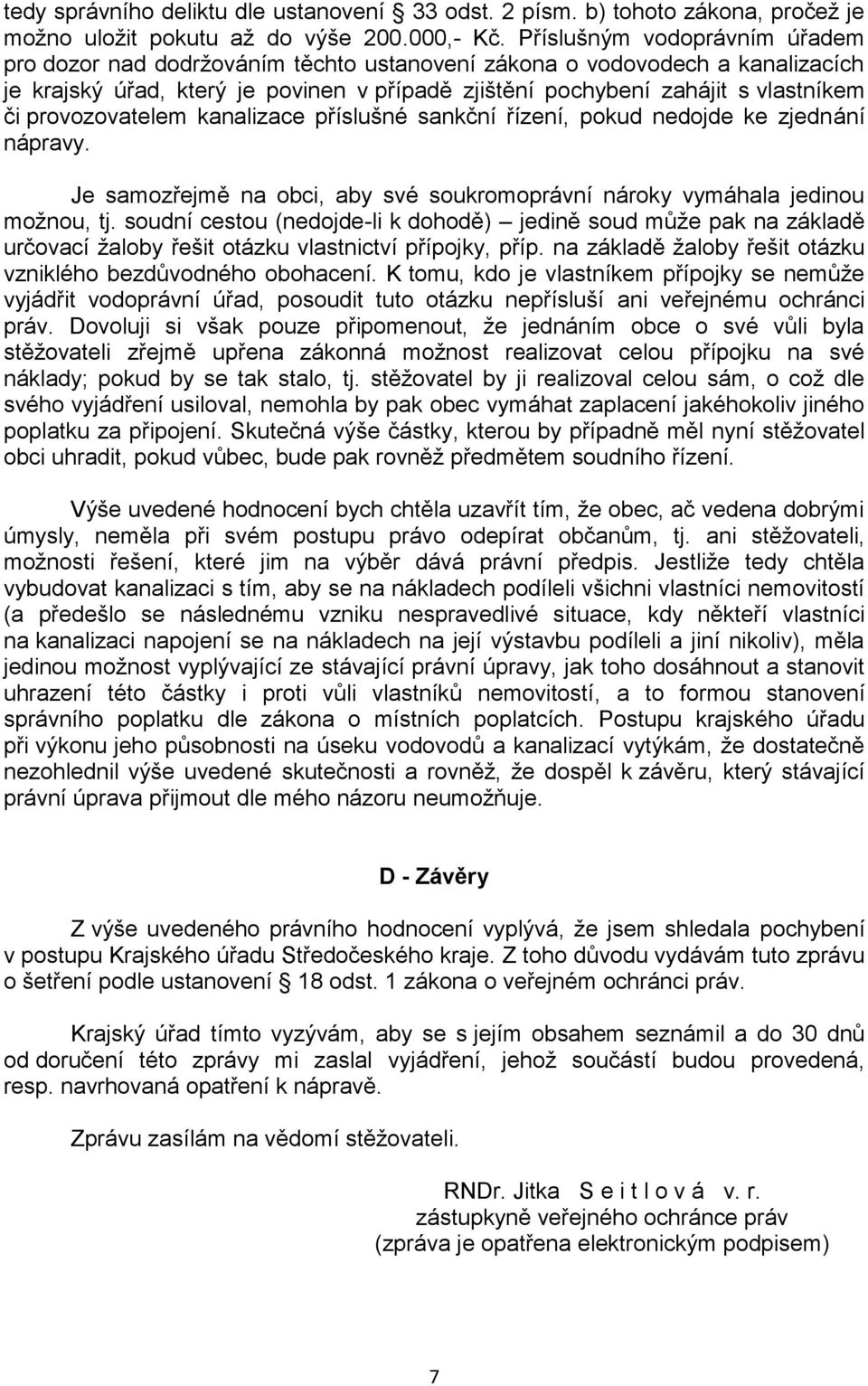 tedy správního deliktu dle ustanovení § 33 odst. 2 písm. b) tohoto zákona, pročež je možno uložit pokutu až do výše 200.000,- Kč. Příslušným vodoprávním úřadem pro dozor nad dodržováním těchto ustanovení zákona o vodovodech a kanalizacích je krajský úřad, který je povinen v případě zjištění pochybení zahájit s vlastníkem či provozovatelem kanalizace příslušné sankční řízení, pokud nedojde ke zjednání nápravy.

Je samozřejmě na obci, aby své soukromoprávní nároky vymáhala jedinou možnou, tj. soudní cestou (nedojde-li k dohodě) – jedině soud může pak na základě určovací žaloby řešit otázku vlastnictví přípojky, příp. na základě žaloby řešit otázku vzniklého bezdůvodného obohacení. K tomu, kdo je vlastníkem přípojky se nemůže vyjádřit vodoprávní úřad, posoudit tuto otázku nepřísluší ani veřejnému ochránci práv. Dovoluji si však pouze připomenout, že jednáním obce o své vůli byla stěžovateli zřejmě upřena zákonná možnost realizovat celou přípojku na své náklady; pokud by se tak stalo, tj. stěžovatel by ji realizoval celou sám, o což dle svého vyjádření usiloval, nemohla by pak obec vymáhat zaplacení jakéhokoliv jiného poplatku za připojení. Skutečná výše částky, kterou by případně měl nyní stěžovatel obci uhradit, pokud vůbec, bude pak rovněž předmětem soudního řízení.

Výše uvedené hodnocení bych chtěla uzavřít tím, že obec, ač vedena dobrými úmysly, neměla při svém postupu právo odepírat občanům, tj. ani stěžovateli, možnosti řešení, které jim na výběr dává právní předpis. Jestliže tedy chtěla vybudovat kanalizaci s tím, aby se na nákladech podíleli všichni vlastníci nemovitostí (a předešlo se následnému vzniku nespravedlivé situace, kdy někteří vlastníci na kanalizaci napojení se na nákladech na její výstavbu podíleli a jiní nikoliv), měla jedinou možnost vyplývající ze stávající právní úpravy, jak toho dosáhnout a stanovit uhrazení této částky i proti vůli vlastníků nemovitostí, a to formou stanovení správního poplatku dle zákona o místních poplatcích. Postupu krajského úřadu při výkonu jeho působnosti na úseku vodovodů a kanalizací vytýkám, že dostatečně nezohlednil výše uvedené skutečnosti a rovněž, že dospěl k závěru, který stávající právní úprava přijmout dle mého názoru neumožňuje.

D - Závěry

Z výše uvedeného právního hodnocení vyplývá, že jsem shledala pochybení v postupu Krajského úřadu Středočeského kraje. Z toho důvodu vydávám tuto zprávu o šetření podle ustanovení § 18 odst. 1 zákona o veřejném ochránci práv.

Krajský úřad tímto vyzývám, aby se s jejím obsahem seznámil a do 30 dnů od doručení této zprávy mi zaslal vyjádření, jehož součástí budou provedená, resp. navrhovaná opatření k nápravě.

Zprávu zasílám na vědomí stěžovateli.

RNDr. Jitka S e i t l o v á v. r.
zástupkyně veřejného ochránce práv
(zpráva je opatřena elektronickým podpisem)

7